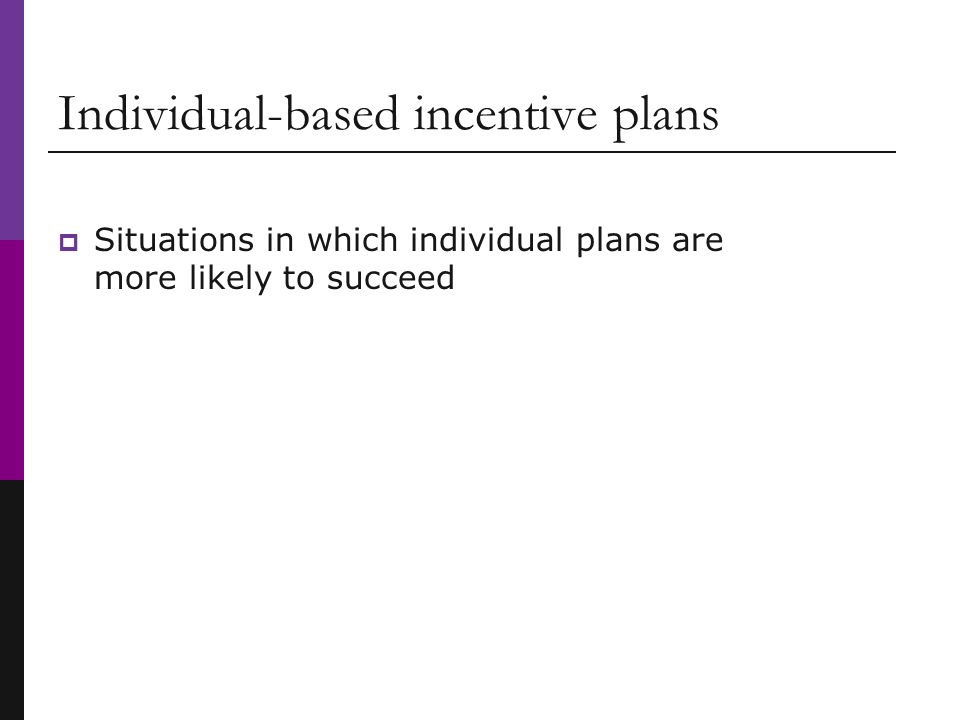 Individual-based incentive plans

Situations in which individual plans are more likely to succeed